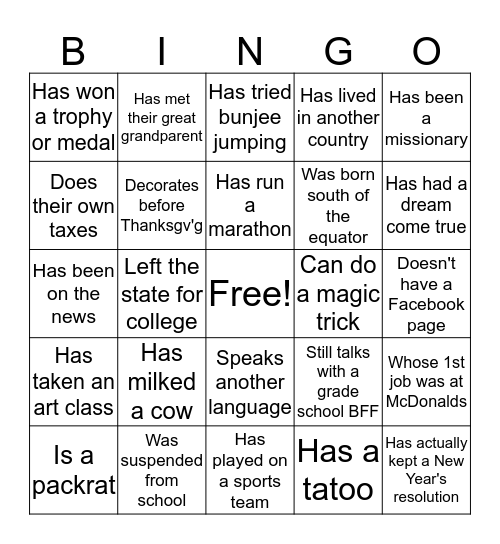 | B | I | N | G | O |
|---|---|---|---|---|
| Has won a trophy or medal | Has met their great grandparent | Has tried bunjee jumping | Has lived in another country | Has been a missionary |
| Does their own taxes | Decorates before Thanksgv'g | Has run a marathon | Was born south of the equator | Has had a dream come true |
| Has been on the news | Left the state for college | Free! | Can do a magic trick | Doesn't have a Facebook page |
| Has taken an art class | Has milked a cow | Speaks another language | Still talks with a grade school BFF | Whose 1st job was at McDonalds |
| Is a packrat | Was suspended from school | Has played on a sports team | Has a tatoo | Has actually kept a New Year's resolution |